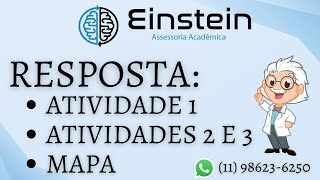 Einstein
Assessoria Acadêmica

RESPOSTA:
• ATIVIDADE 1
• ATIVIDADES 2 E 3
• MAPA

(11) 98623-6250